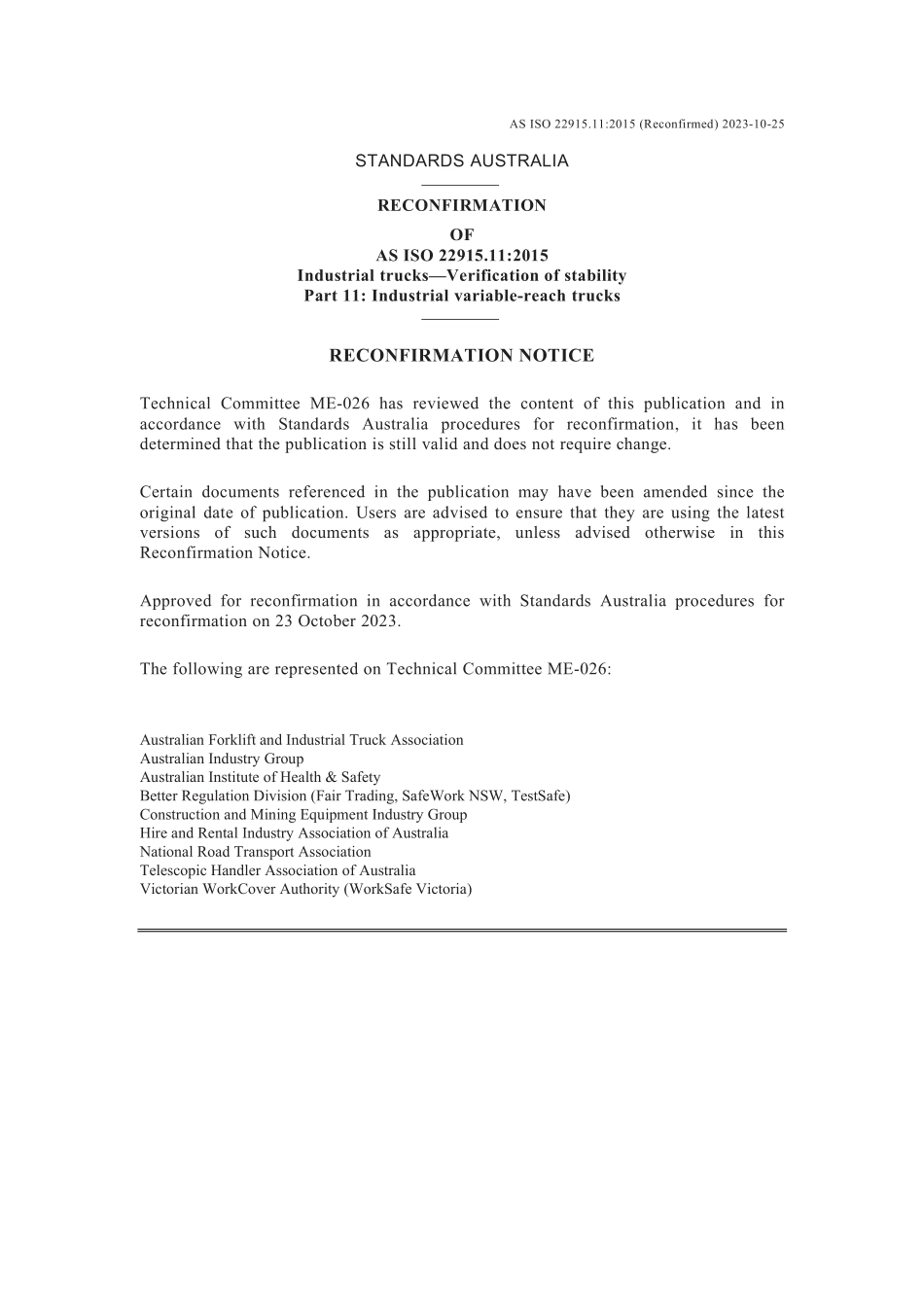 AS ISO 22915.11:2015 (Reconfirmed) 2023-10-25

STANDARDS AUSTRALIA

RECONFIRMATION
OF
AS ISO 22915.11:2015
Industrial trucks—Verification of stability
Part 11: Industrial variable-reach trucks

RECONFIRMATION NOTICE

Technical Committee ME-026 has reviewed the content of this publication and in accordance with Standards Australia procedures for reconfirmation, it has been determined that the publication is still valid and does not require change.

Certain documents referenced in the publication may have been amended since the original date of publication. Users are advised to ensure that they are using the latest versions of such documents as appropriate, unless advised otherwise in this Reconfirmation Notice.

Approved for reconfirmation in accordance with Standards Australia procedures for reconfirmation on 23 October 2023.

The following are represented on Technical Committee ME-026:

Australian Forklift and Industrial Truck Association
Australian Industry Group
Australian Institute of Health & Safety
Better Regulation Division (Fair Trading, SafeWork NSW, TestSafe)
Construction and Mining Equipment Industry Group
Hire and Rental Industry Association of Australia
National Road Transport Association
Telescopic Handler Association of Australia
Victorian WorkCover Authority (WorkSafe Victoria)